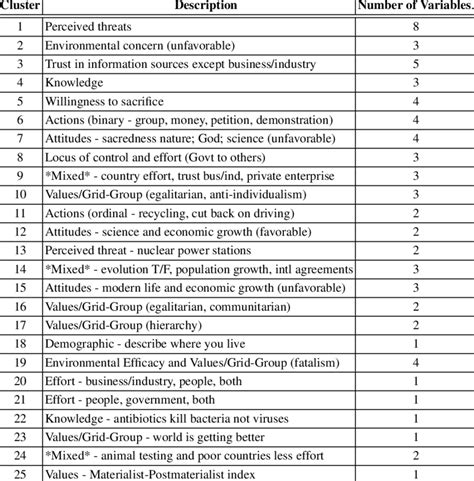 | Cluster | Description | Number of Variables. |
|---|---|---|
| 1 | Perceived threats | 8 |
| 2 | Environmental concern (unfavorable) | 3 |
| 3 | Trust in information sources except business/industry | 5 |
| 4 | Knowledge | 3 |
| 5 | Willingness to sacrifice | 4 |
| 6 | Actions (binary - group, money, petition, demonstration) | 4 |
| 7 | Attitudes - sacredness nature; God; science (unfavorable) | 4 |
| 8 | Locus of control and effort (Govt to others) | 3 |
| 9 | \*Mixed\* - country effort, trust bus/ind, private enterprise | 3 |
| 10 | Values/Grid-Group (egalitarian, anti-individualism) | 3 |
| 11 | Actions (ordinal - recycling, cut back on driving) | 2 |
| 12 | Attitudes - science and economic growth (favorable) | 2 |
| 13 | Perceived threat - nuclear power stations | 2 |
| 14 | \*Mixed\* - evolution T/F, population growth, intl agreements | 3 |
| 15 | Attitudes - modern life and economic growth (unfavorable) | 3 |
| 16 | Values/Grid-Group (egalitarian, communitarian) | 2 |
| 17 | Values/Grid-Group (hierarchy) | 2 |
| 18 | Demographic - describe where you live | 1 |
| 19 | Environmental Efficacy and Values/Grid-Group (fatalism) | 4 |
| 20 | Effort - business/industry, people, both | 1 |
| 21 | Effort - people, government, both | 1 |
| 22 | Knowledge - antibiotics kill bacteria not viruses | 1 |
| 23 | Values/Grid-Group - world is getting better | 1 |
| 24 | \*Mixed\* - animal testing and poor countries less effort | 2 |
| 25 | Values - Materialist-Postmaterialist index | 1 |